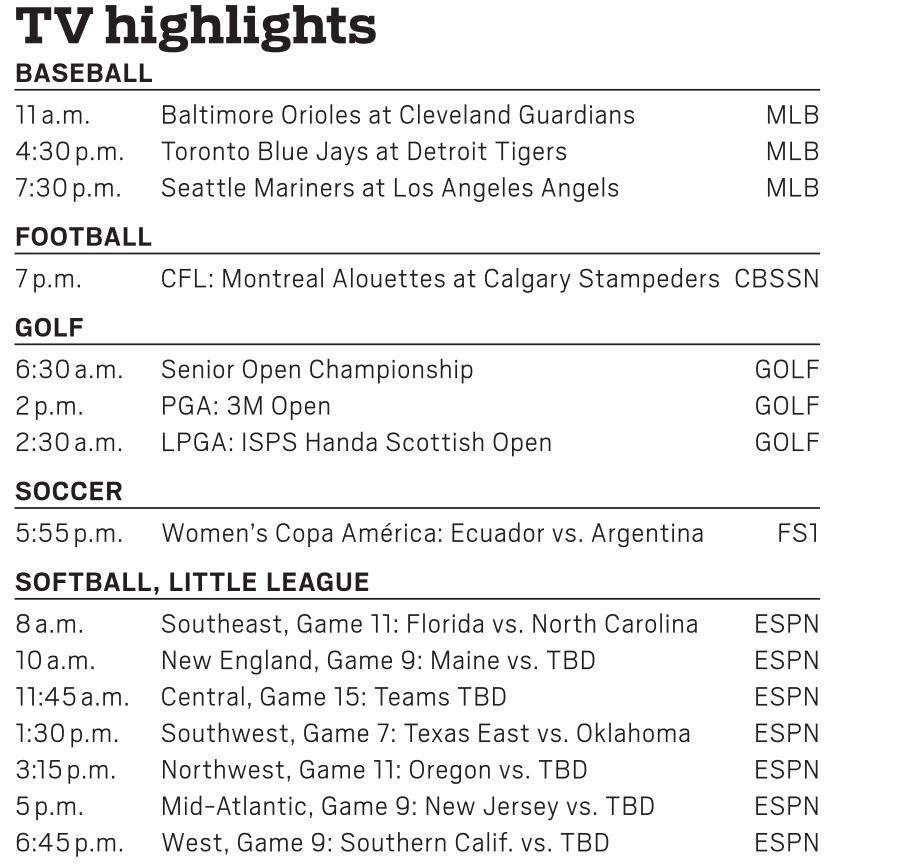 TV highlights

BASEBALL

| | | |
|---|---|---|
| 11 a.m. | Baltimore Orioles at Cleveland Guardians | MLB |
| 4:30 p.m. | Toronto Blue Jays at Detroit Tigers | MLB |
| 7:30 p.m. | Seattle Mariners at Los Angeles Angels | MLB |

FOOTBALL

| | | |
|---|---|---|
| 7 p.m. | CFL: Montreal Alouettes at Calgary Stampeders | CBSSN |

GOLF

| | | |
|---|---|---|
| 6:30 a.m. | Senior Open Championship | GOLF |
| 2 p.m. | PGA: 3M Open | GOLF |
| 2:30 a.m. | LPGA: ISPS Handa Scottish Open | GOLF |

SOCCER

| | | |
|---|---|---|
| 5:55 p.m. | Women's Copa América: Ecuador vs. Argentina | FS1 |

SOFTBALL, LITTLE LEAGUE

| | | |
|---|---|---|
| 8 a.m. | Southeast, Game 11: Florida vs. North Carolina | ESPN |
| 10 a.m. | New England, Game 9: Maine vs. TBD | ESPN |
| 11:45 a.m. | Central, Game 15: Teams TBD | ESPN |
| 1:30 p.m. | Southwest, Game 7: Texas East vs. Oklahoma | ESPN |
| 3:15 p.m. | Northwest, Game 11: Oregon vs. TBD | ESPN |
| 5 p.m. | Mid-Atlantic, Game 9: New Jersey vs. TBD | ESPN |
| 6:45 p.m. | West, Game 9: Southern Calif. vs. TBD | ESPN |